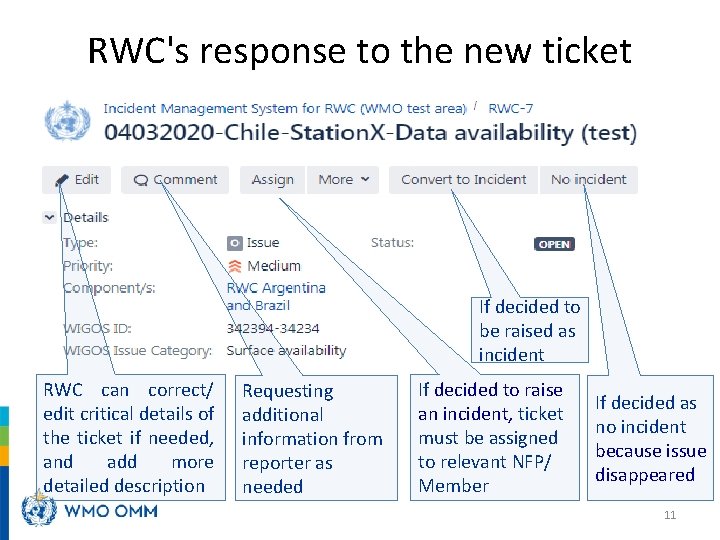 RWC's response to the new ticket

Incident Management System for RWC (WMO test area) / RWC-7

04032020-Chile-StationX-Data availability (test)

Edit Comment Assign More Convert to Incident No incident

Details

Type: Issue Status: OPEN

Priority: Medium

Component/s: RWC Argentina and Brazil

WIGOS ID: 342394-34234

WIGOS Issue Category: Surface availability

If decided to be raised as incident

RWC can correct/ edit critical details of the ticket if needed, and add more detailed description

Requesting additional information from reporter as needed

If decided to raise an incident, ticket must be assigned to relevant NFP/ Member

If decided as no incident because issue disappeared

WMO OMM

11